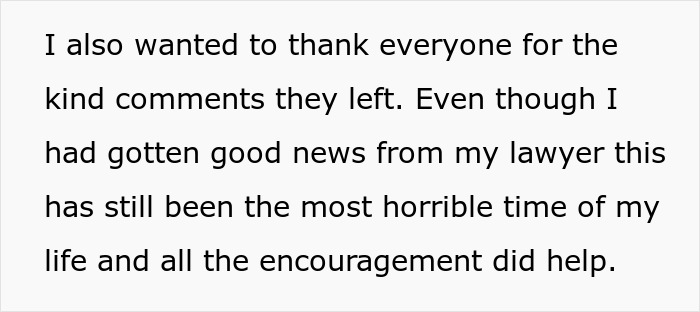 I also wanted to thank everyone for the kind comments they left. Even though I had gotten good news from my lawyer this has still been the most horrible time of my life and all the encouragement did help.